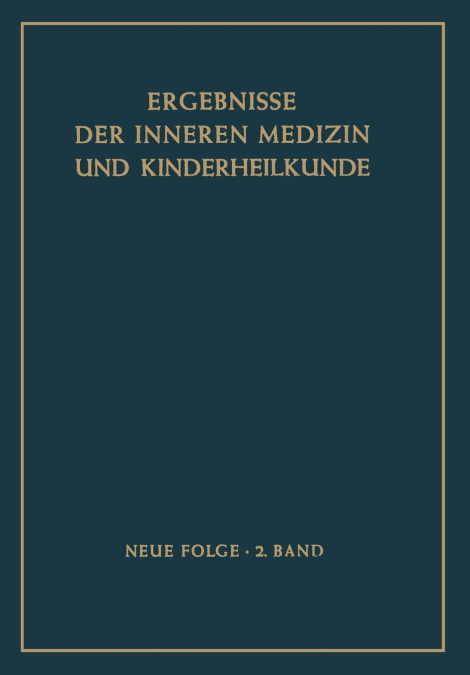 ERGEBNISSE
DER INNEREN MEDIZIN
UND KINDERHEILKUNDE

NEUE FOLGE · 2. BAND